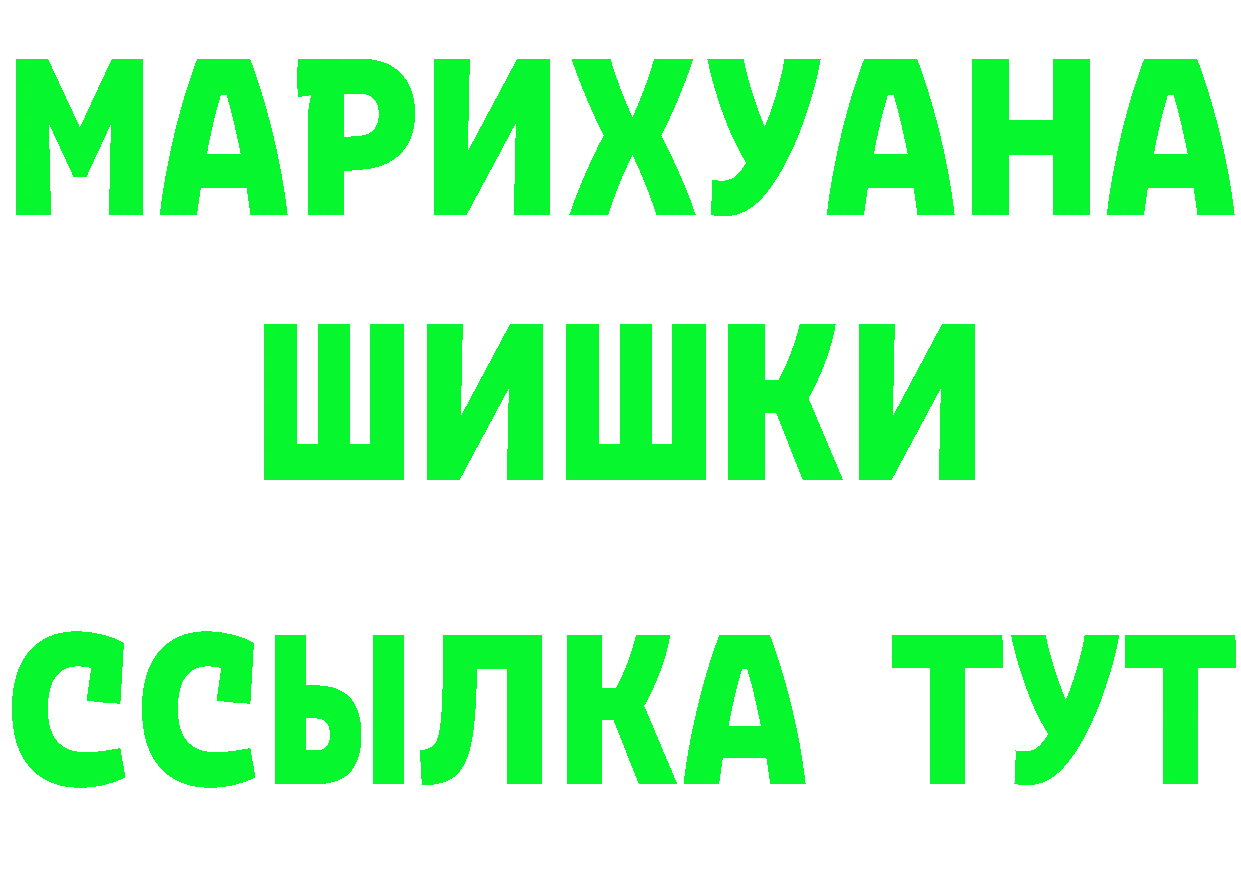 МАРИХУАНА
ШИШКИ
ССЫЛКА ТУТ